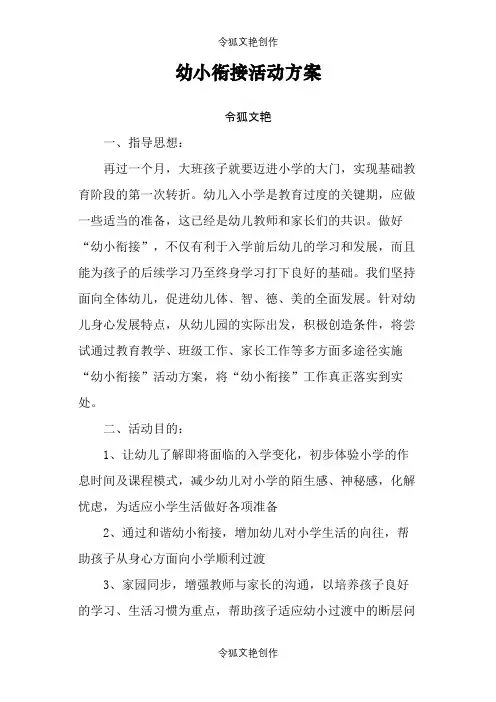 令狐文艳创作

幼小衔接活动方案

令狐文艳

一、指导思想：

再过一个月，大班孩子就要迈进小学的大门，实现基础教育阶段的第一次转折。幼儿入小学是教育过度的关键期，应做一些适当的准备，这已经是幼儿教师和家长们的共识。做好“幼小衔接”，不仅有利于入学前后幼儿的学习和发展，而且能为孩子的后续学习乃至终身学习打下良好的基础。我们坚持面向全体幼儿，促进幼儿体、智、德、美的全面发展。针对幼儿身心发展特点，从幼儿园的实际出发，积极创造条件，将尝试通过教育教学、班级工作、家长工作等多方面多途径实施“幼小衔接”活动方案，将“幼小衔接”工作真正落实到实处。

二、活动目的：

1、让幼儿了解即将面临的入学变化，初步体验小学的作息时间及课程模式，减少幼儿对小学的陌生感、神秘感，化解忧虑，为适应小学生活做好各项准备

2、通过和谐幼小衔接，增加幼儿对小学生活的向往，帮助孩子从身心方面向小学顺利过渡

3、家园同步，增强教师与家长的沟通，以培养孩子良好的学习、生活习惯为重点，帮助孩子适应幼小过渡中的断层问

令狐文艳创作